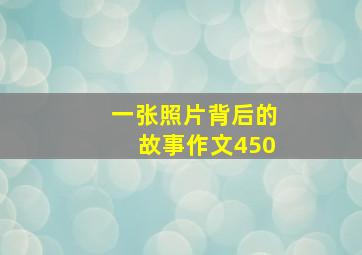 一张照片背后的故事作文450